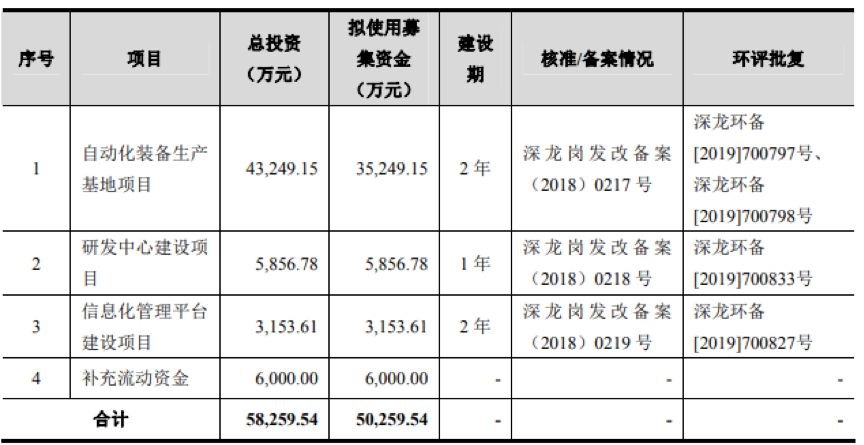 | 序号 | 项目 | 总投资（万元） | 拟使用募集资金（万元） | 建设期 | 核准/备案情况 | 环评批复 |
|---|---|---|---|---|---|---|
| 1 | 自动化装备生产基地项目 | 43,249.15 | 35,249.15 | 2年 | 深龙岗发改备案（2018）0217号 | 深龙环备[2019]700797号、深龙环备[2019]700798号 |
| 2 | 研发中心建设项目 | 5,856.78 | 5,856.78 | 1年 | 深龙岗发改备案（2018）0218号 | 深龙环备[2019]700833号 |
| 3 | 信息化管理平台建设项目 | 3,153.61 | 3,153.61 | 2年 | 深龙岗发改备案（2018）0219号 | 深龙环备[2019]700827号 |
| 4 | 补充流动资金 | 6,000.00 | 6,000.00 | - | - | - |
| 合计 |  | 58,259.54 | 50,259.54 | - | - | - |